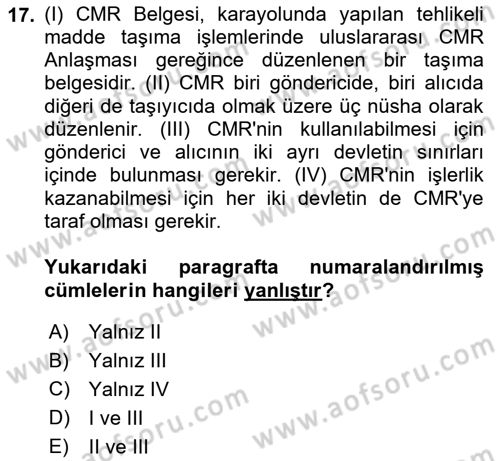 17. (I) CMR Belgesi, karayolunda yapılan tehlikeli madde taşıma işlemlerinde uluslararası CMR Anlaşması gereğince düzenlenen bir taşıma belgesidir. (II) CMR biri göndericide, biri alıcıda diğeri de taşıyıcıda olmak üzere üç nüsha olarak düzenlenir. (III) CMR'nin kullanılabilmesi için gönderici ve alıcının iki ayrı devletin sınırları içinde bulunması gerekir. (IV) CMR'nin işlerlik kazanabilmesi için her iki devletin de CMR'ye taraf olması gerekir.

Yukarıdaki paragrafta numaralandırılmış cümlelerin hangileri yanlıştır?

A) Yalnız II
B) Yalnız III
C) Yalnız IV
D) I ve III
E) II ve III

www.aofsoru.com